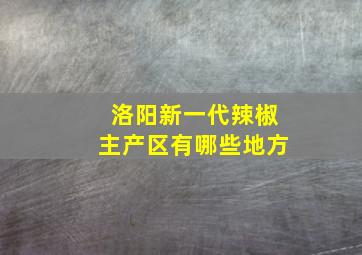 洛阳新一代辣椒
主产区有哪些地方